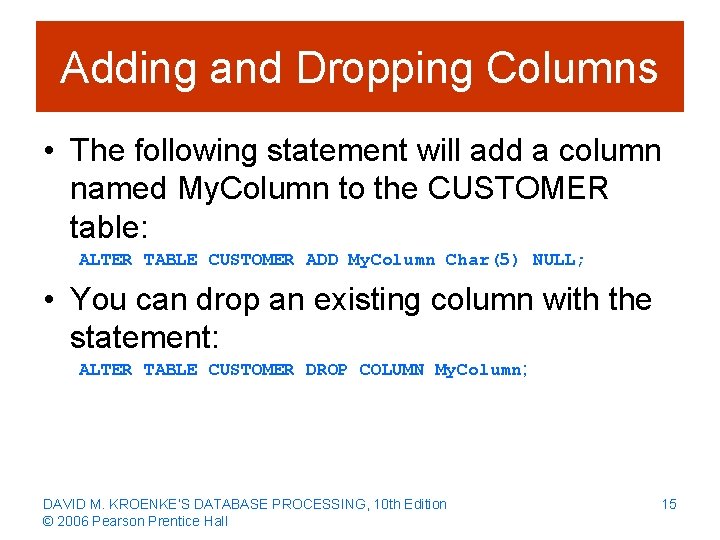 Adding and Dropping Columns

• The following statement will add a column named MyColumn to the CUSTOMER table:

ALTER TABLE CUSTOMER ADD MyColumn Char(5) NULL;

• You can drop an existing column with the statement:

ALTER TABLE CUSTOMER DROP COLUMN MyColumn;

DAVID M. KROENKE'S DATABASE PROCESSING, 10th Edition
© 2006 Pearson Prentice Hall

15